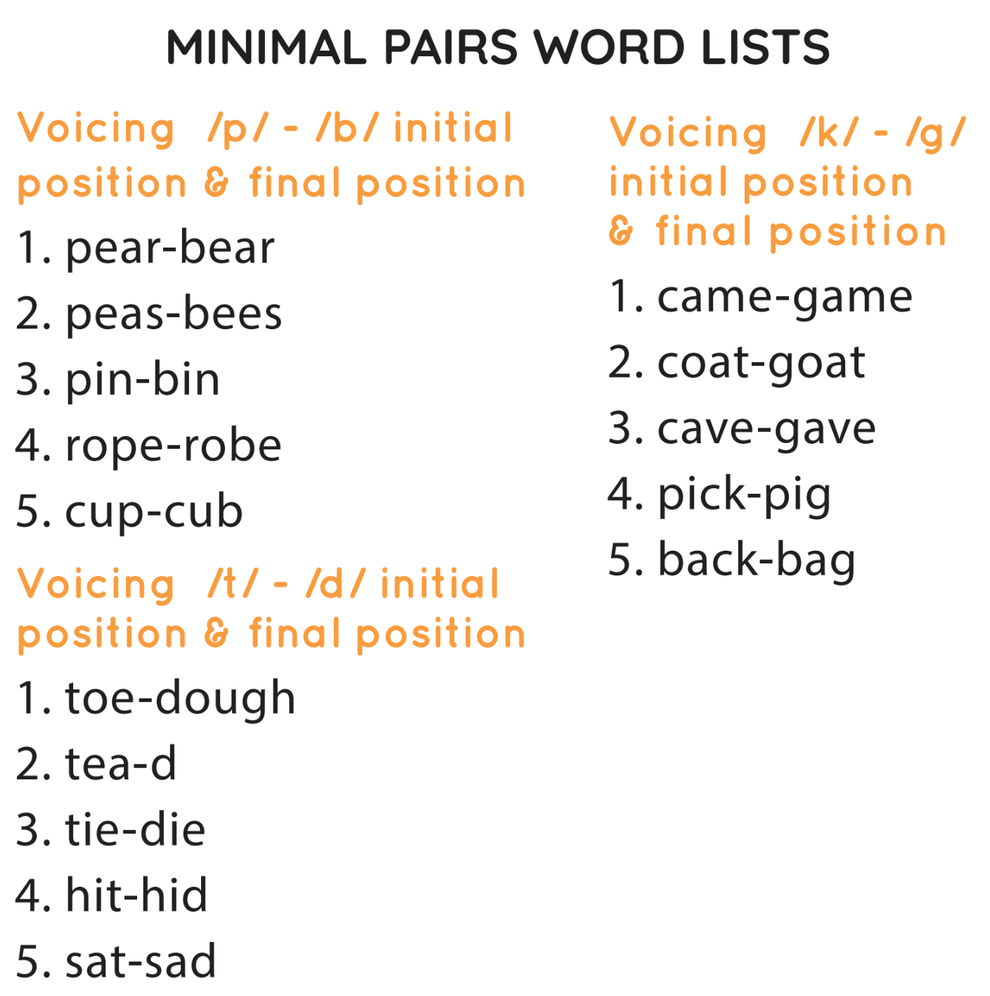 MINIMAL PAIRS WORD LISTS

Voicing /p/ - /b/ initial position & final position

1. pear-bear
2. peas-bees
3. pin-bin
4. rope-robe
5. cup-cub

Voicing /t/ - /d/ initial position & final position

1. toe-dough
2. tea-d
3. tie-die
4. hit-hid
5. sat-sad

Voicing /k/ - /g/ initial position & final position

1. came-game
2. coat-goat
3. cave-gave
4. pick-pig
5. back-bag